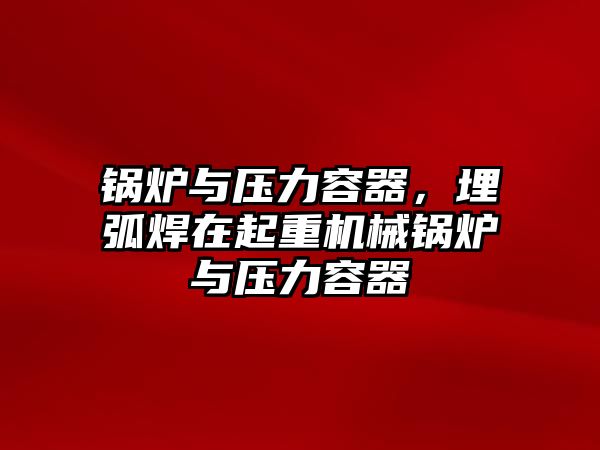 锅炉与压力容器，埋弧焊在起重机械锅炉与压力容器